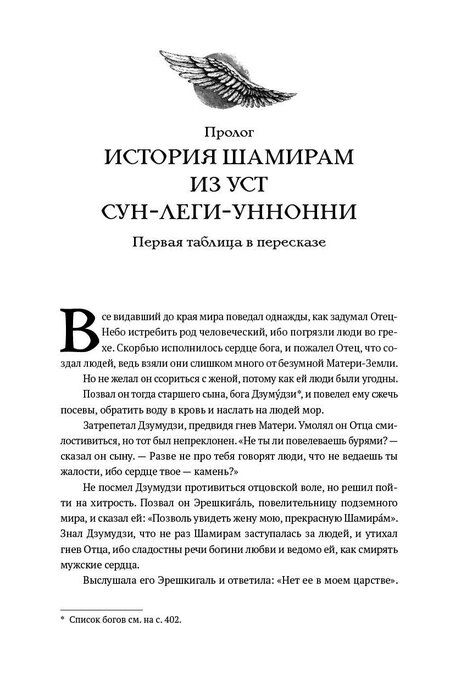 Пролог
ИСТОРИЯ ШАМИРАМ ИЗ УСТ СУН-ЛЕГИ-УННОННИ
Первая таблица в пересказе

Все видавший до края мира поведал однажды, как задумал Отец-Небо истребить род человеческий, ибо погрязли люди во грехе. Скорбью исполнилось сердце бога, и пожалел Отец, что создал людей, ведь взяли они слишком много от безумной Матери-Земли.

Но не желал он ссориться с женой, потому как ей люди были угодны.

Позвал он тогда старшего сына, бога Дзуму́дзи*, и повелел ему сжечь посевы, обратить воду в кровь и наслать на людей мор.

Затрепетал Дзумудзи, предвидя гнев Матери. Умолял он Отца смилостивиться, но тот был непреклонен. «Не ты ли повелеваешь бурями? — сказал он сыну. — Разве не про тебя говорят люди, что не ведаешь ты жалости, ибо сердце твое — камень?»

Не посмел Дзумудзи противиться отцовской воле, но решил пойти на хитрость. Позвал он Эрешкига́ль, повелительницу подземного мира, и сказал ей: «Позволь увидеть жену мою, прекрасную Шамира́м». Знал Дзумудзи, что не раз Шамирам заступалась за людей, и утихал гнев Отца, ибо сладостны речи богини любви и ведомо ей, как смирять мужские сердца.

Выслушала его Эрешкигаль и ответила: «Нет ее в моем царстве».

* Список богов см. на с. 402.